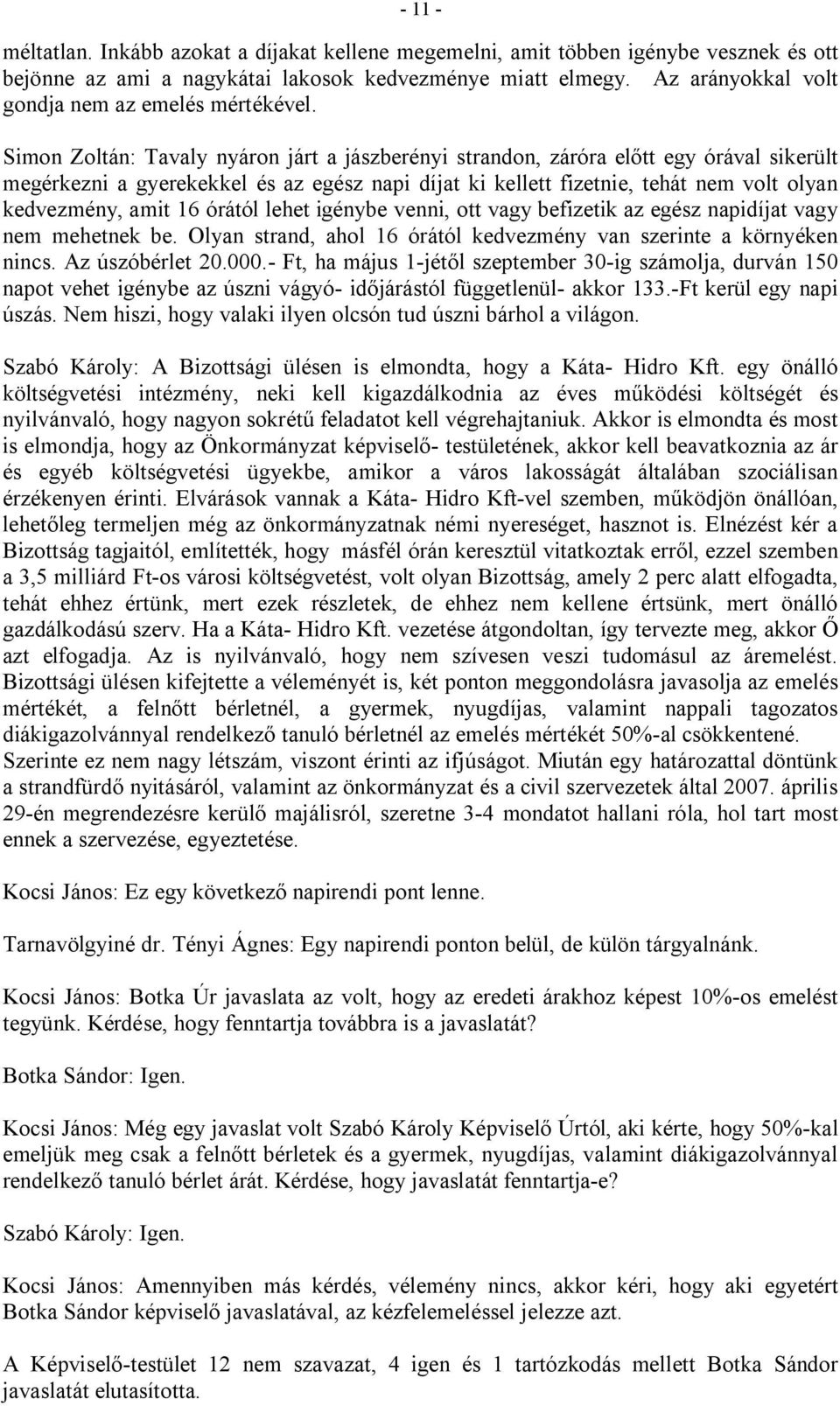 - 11 -

méltatlan. Inkább azokat a díjakat kellene megemelni, amit többen igénybe vesznek és ott bejönne az ami a nagykátai lakosok kedvezménye miatt elmegy. Az arányokkal volt gondja nem az emelés mértékével.

Simon Zoltán: Tavaly nyáron járt a jászberényi strandon, záróra előtt egy órával sikerült megérkezni a gyerekekkel és az egész napi díjat ki kellett fizetnie, tehát nem volt olyan kedvezmény, amit 16 órától lehet igénybe venni, ott vagy befizetik az egész napidíjat vagy nem mehetnek be. Olyan strand, ahol 16 órától kedvezmény van szerinte a környéken nincs. Az úszóbérlet 20.000.- Ft, ha május 1-jétől szeptember 30-ig számolja, durván 150 napot vehet igénybe az úszni vágyó- időjárástól függetlenül- akkor 133.-Ft kerül egy napi úszás. Nem hiszi, hogy valaki ilyen olcsón tud úszni bárhol a világon.

Szabó Károly: A Bizottsági ülésen is elmondta, hogy a Káta- Hidro Kft. egy önálló költségvetési intézmény, neki kell kigazdálkodnia az éves működési költségét és nyilvánvaló, hogy nagyon sokrétű feladatot kell végrehajtaniuk. Akkor is elmondta és most is elmondja, hogy az Önkormányzat képviselő- testületének, akkor kell beavatkoznia az ár és egyéb költségvetési ügyekbe, amikor a város lakosságát általában szociálisan érzékenyen érinti. Elvárások vannak a Káta- Hidro Kft-vel szemben, működjön önállóan, lehetőleg termeljen még az önkormányzatnak némi nyereséget, hasznot is. Elnézést kér a Bizottság tagjaitól, említették, hogy másfél órán keresztül vitatkoztak erről, ezzel szemben a 3,5 milliárd Ft-os városi költségvetést, volt olyan Bizottság, amely 2 perc alatt elfogadta, tehát ehhez értünk, mert ezek részletek, de ehhez nem kellene értsünk, mert önálló gazdálkodású szerv. Ha a Káta- Hidro Kft. vezetése átgondoltan, így tervezte meg, akkor Ő azt elfogadja. Az is nyilvánvaló, hogy nem szívesen veszi tudomásul az áremelést. Bizottsági ülésen kifejtette a véleményét is, két ponton meggondolásra javasolja az emelés mértékét, a felnőtt bérletnél, a gyermek, nyugdíjas, valamint nappali tagozatos diákigazolvánnyal rendelkező tanuló bérletnél az emelés mértékét 50%-al csökkentené. Szerinte ez nem nagy létszám, viszont érinti az ifjúságot. Miután egy határozattal döntünk a strandfürdő nyitásáról, valamint az önkormányzat és a civil szervezetek által 2007. április 29-én megrendezésre kerülő majálisról, szeretne 3-4 mondatot hallani róla, hol tart most ennek a szervezése, egyeztetése.

Kocsi János: Ez egy következő napirendi pont lenne.

Tarnavölgyiné dr. Tényi Ágnes: Egy napirendi ponton belül, de külön tárgyalnánk.

Kocsi János: Botka Úr javaslata az volt, hogy az eredeti árakhoz képest 10%-os emelést tegyünk. Kérdése, hogy fenntartja továbbra is a javaslatát?

Botka Sándor: Igen.

Kocsi János: Még egy javaslat volt Szabó Károly Képviselő Úrtól, aki kérte, hogy 50%-kal emeljük meg csak a felnőtt bérletek és a gyermek, nyugdíjas, valamint diákigazolvánnyal rendelkező tanuló bérlet árát. Kérdése, hogy javaslatát fenntartja-e?

Szabó Károly: Igen.

Kocsi János: Amennyiben más kérdés, vélemény nincs, akkor kéri, hogy aki egyetért Botka Sándor képviselő javaslatával, az kézfelemeléssel jelezze azt.

A Képviselő-testület 12 nem szavazat, 4 igen és 1 tartózkodás mellett Botka Sándor javaslatát elutasította.